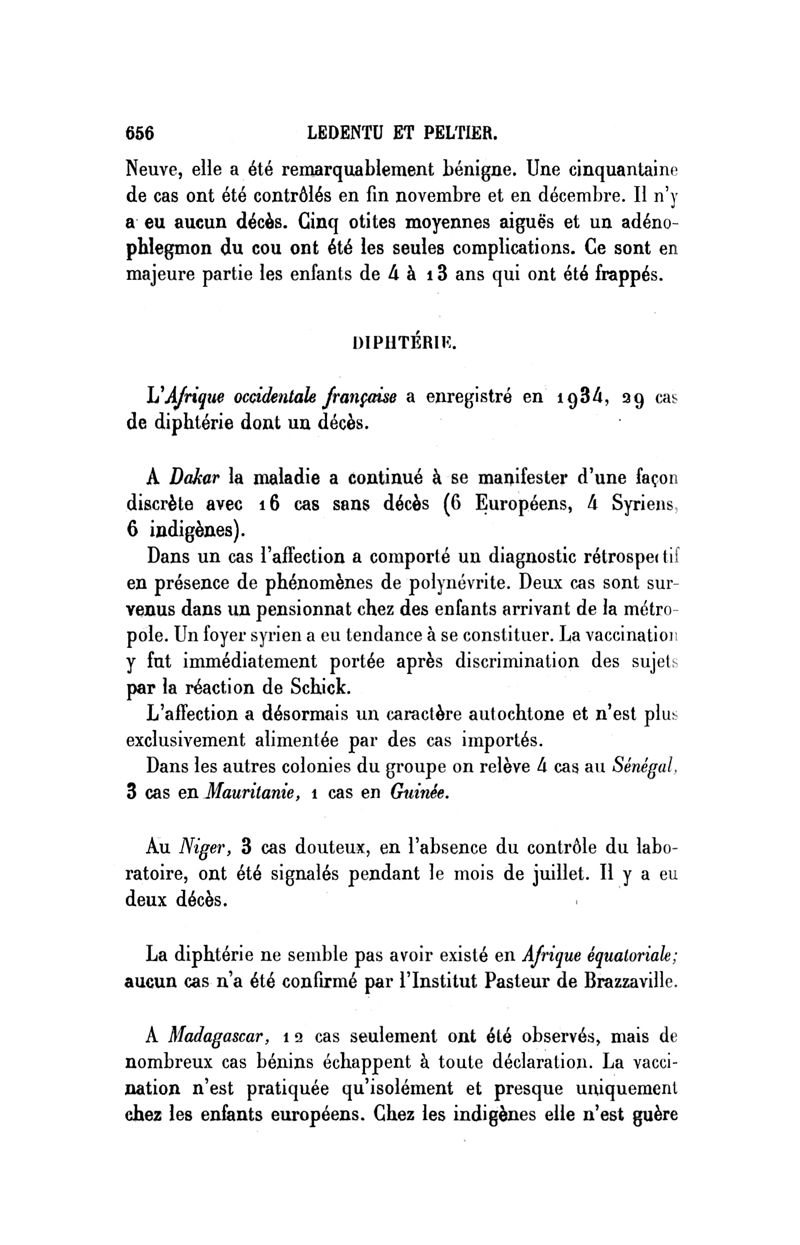 656 LEDENTU ET PELTIER.

Neuve, elle a été remarquablement bénigne. Une cinquantaine de cas ont été contrôlés en fin novembre et en décembre. Il n'y a eu aucun décès. Cinq otites moyennes aiguës et un adénophlegmon du cou ont été les seules complications. Ce sont en majeure partie les enfants de 4 à 13 ans qui ont été frappés.

DIPHTÉRIE.

L'Afrique occidentale française a enregistré en 1934, 29 cas de diphtérie dont un décès.

A Dakar la maladie a continué à se manifester d'une façon discrète avec 16 cas sans décès (6 Européens, 4 Syriens, 6 indigènes).

Dans un cas l'affection a comporté un diagnostic rétrospectif en présence de phénomènes de polynévrite. Deux cas sont survenus dans un pensionnat chez des enfants arrivant de la métropole. Un foyer syrien a eu tendance à se constituer. La vaccination y fut immédiatement portée après discrimination des sujets par la réaction de Schick.

L'affection a désormais un caractère autochtone et n'est plus exclusivement alimentée par des cas importés.

Dans les autres colonies du groupe on relève 4 cas au Sénégal, 3 cas en Mauritanie, 1 cas en Guinée.

Au Niger, 3 cas douteux, en l'absence du contrôle du laboratoire, ont été signalés pendant le mois de juillet. Il y a eu deux décès.

La diphtérie ne semble pas avoir existé en Afrique équatoriale; aucun cas n'a été confirmé par l'Institut Pasteur de Brazzaville.

A Madagascar, 12 cas seulement ont été observés, mais de nombreux cas bénins échappent à toute déclaration. La vaccination n'est pratiquée qu'isolément et presque uniquement chez les enfants européens. Chez les indigènes elle n'est guère